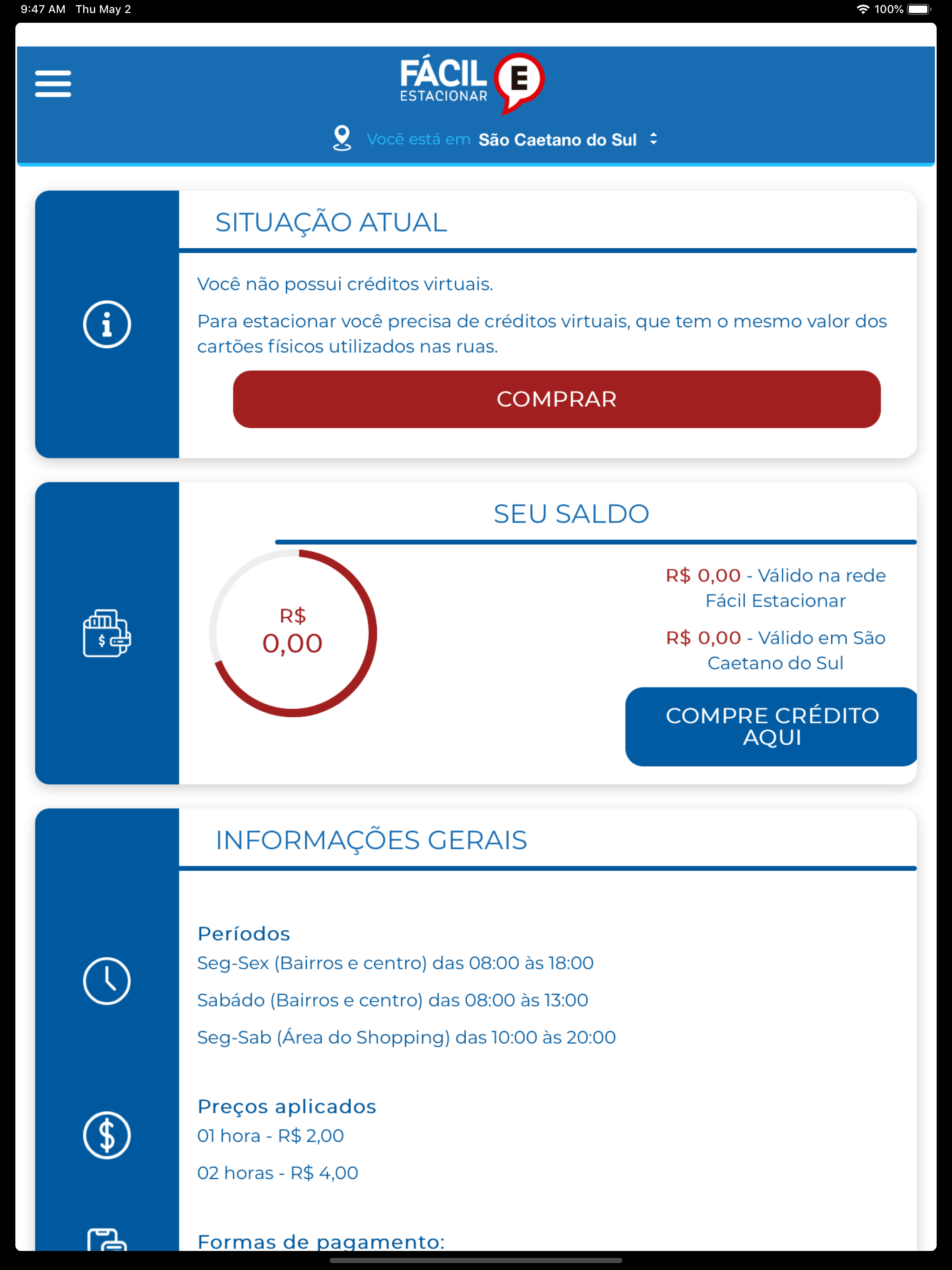 9:47 AM Thu May 2

100%

FÁCIL ESTACIONAR E

Você está em São Caetano do Sul

SITUAÇÃO ATUAL

Você não possui créditos virtuais.

Para estacionar você precisa de créditos virtuais, que tem o mesmo valor dos cartões físicos utilizados nas ruas.

COMPRAR

SEU SALDO

R$ 0,00

R$ 0,00 - Válido na rede Fácil Estacionar

R$ 0,00 - Válido em São Caetano do Sul

COMPRE CRÉDITO AQUI

INFORMAÇÕES GERAIS

Períodos

Seg-Sex (Bairros e centro) das 08:00 às 18:00

Sabádo (Bairros e centro) das 08:00 às 13:00

Seg-Sab (Área do Shopping) das 10:00 às 20:00

Preços aplicados

01 hora - R$ 2,00

02 horas - R$ 4,00

Formas de pagamento: